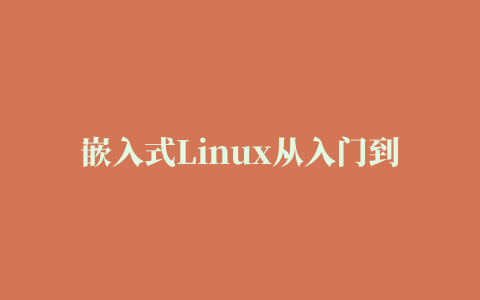 嵌入式Linux从入门到